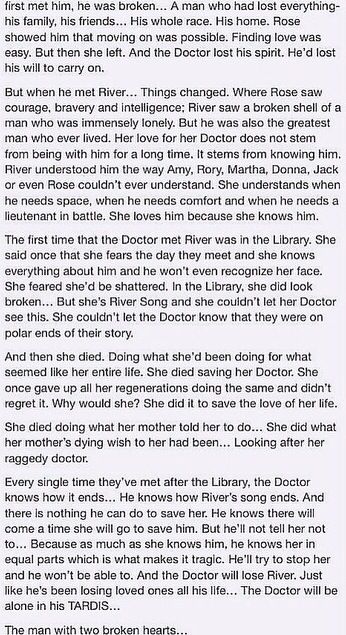 first met him, he was broken... A man who had lost everything- his family, his friends... His whole race. His home. Rose showed him that moving on was possible. Finding love was easy. But then she left. And the Doctor lost his spirit. He'd lost his will to carry on.

But when he met River... Things changed. Where Rose saw courage, bravery and intelligence; River saw a broken shell of a man who was immensely lonely. But he was also the greatest man who ever lived. Her love for her Doctor does not stem from being with him for a long time. It stems from knowing him. River understood him the way Amy, Rory, Martha, Donna, Jack or even Rose couldn't ever understand. She understands when he needs space, when he needs comfort and when he needs a lieutenant in battle. She loves him because she knows him.

The first time that the Doctor met River was in the Library. She said once that she fears the day they meet and she knows everything about him and he won't even recognize her face. She feared she'd be shattered. In the Library, she did look broken... But she's River Song and she couldn't let her Doctor see this. She couldn't let the Doctor know that they were on polar ends of their story.

And then she died. Doing what she'd been doing for what seemed like her entire life. She died saving her Doctor. She once gave up all her regenerations doing the same and didn't regret it. Why would she? She did it to save the love of her life.

She died doing what her mother told her to do... She did what her mother's dying wish to her had been... Looking after her raggedy doctor.

Every single time they've met after the Library, the Doctor knows how it ends... He knows how River's song ends. And there is nothing he can do to save her. He knows there will come a time she will go to save him. But he'll not tell her not to... Because as much as she knows him, he knows her in equal parts which is what makes it tragic. He'll try to stop her and he won't be able to. And the Doctor will lose River. Just like he's been losing loved ones all his life... The Doctor will be alone in his TARDIS...

The man with two broken hearts...